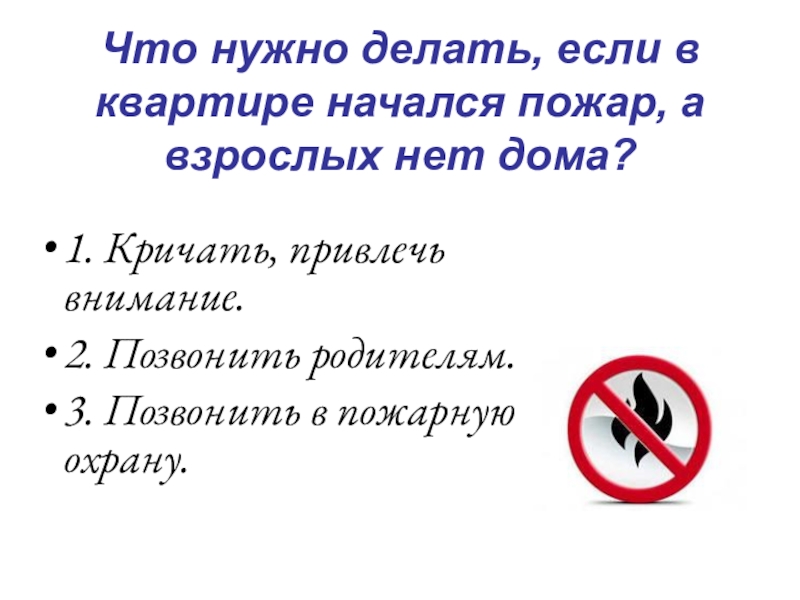 Что нужно делать, если в квартире начался пожар, а взрослых нет дома?

• 1. Кричать, привлечь внимание.
• 2. Позвонить родителям.
• 3. Позвонить в пожарную охрану.